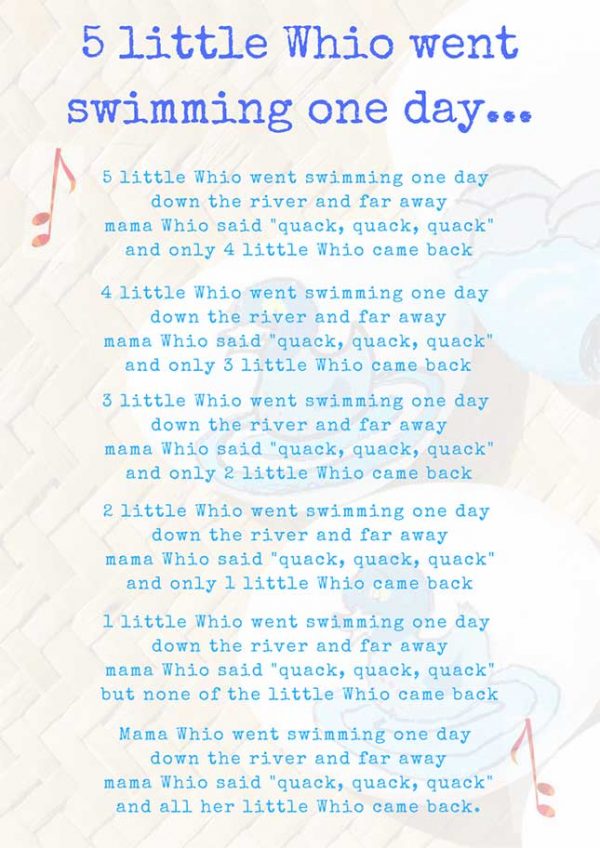 5 little Whio went swimming one day...

5 little Whio went swimming one day
down the river and far away
mama Whio said "quack, quack, quack"
and only 4 little Whio came back

4 little Whio went swimming one day
down the river and far away
mama Whio said "quack, quack, quack"
and only 3 little Whio came back

3 little Whio went swimming one day
down the river and far away
mama Whio said "quack, quack, quack"
and only 2 little Whio came back

2 little Whio went swimming one day
down the river and far away
mama Whio said "quack, quack, quack"
and only 1 little Whio came back

1 little Whio went swimming one day
down the river and far away
mama Whio said "quack, quack, quack"
but none of the little Whio came back

Mama Whio went swimming one day
down the river and far away
mama Whio said "quack, quack, quack"
and all her little Whio came back.